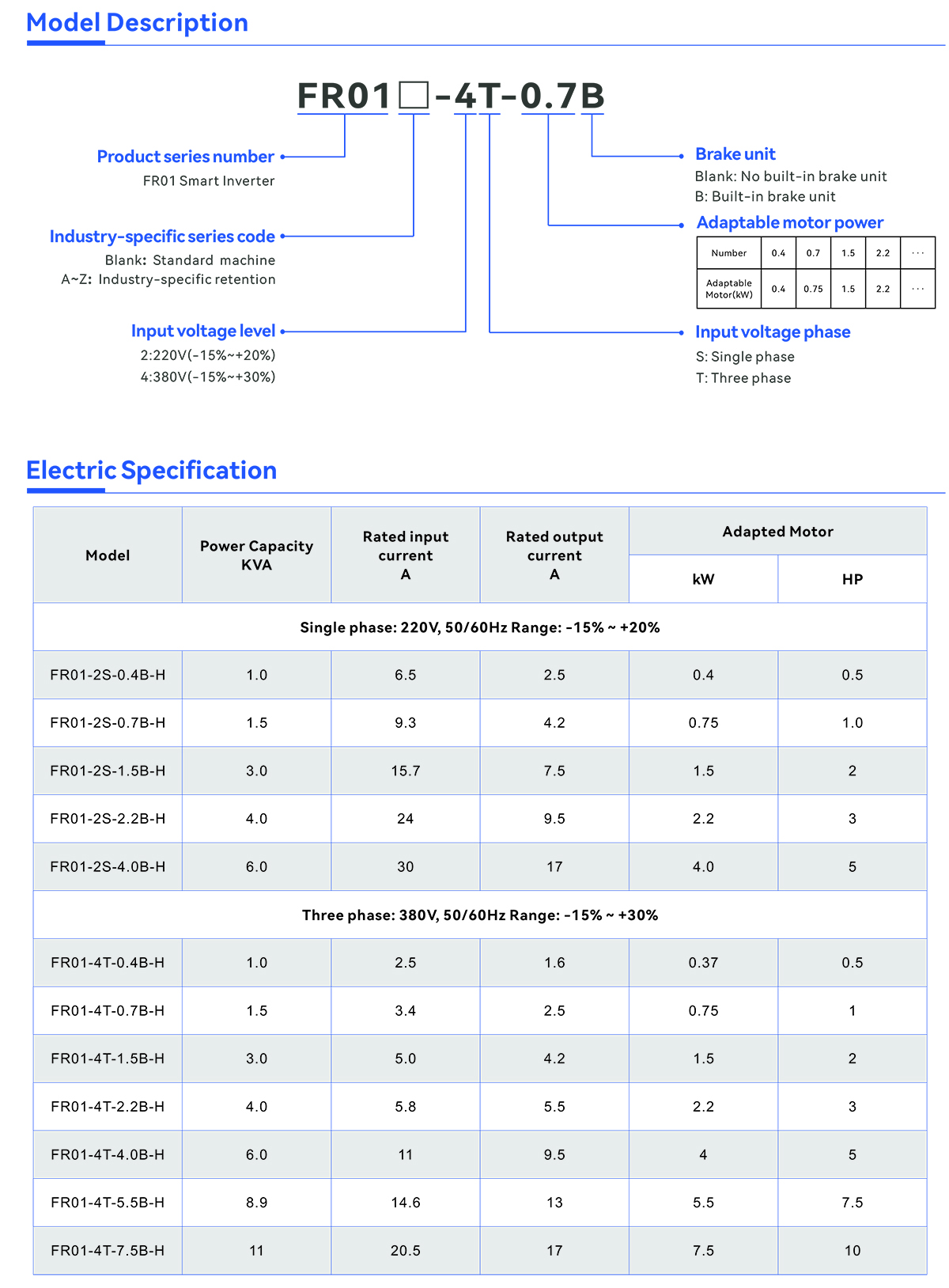 Model Description

FR01□-4T-0.7B

Product series number
FR01 Smart Inverter

Industry-specific series code
Blank: Standard machine
A~Z: Industry-specific retention

Input voltage level
2:220V(-15%~+20%)
4:380V(-15%~+30%)

Brake unit
Blank: No built-in brake unit
B: Built-in brake unit

Adaptable motor power

| Number | 0.4 | 0.7 | 1.5 | 2.2 | ··· |
|---|---|---|---|---|---|
| Adaptable Motor(kW) | 0.4 | 0.75 | 1.5 | 2.2 | ··· |

Input voltage phase
S: Single phase
T: Three phase

Electric Specification

| Model | Power Capacity KVA | Rated input current A | Rated output current A | Adapted Motor kW | Adapted Motor HP |
|---|---|---|---|---|---|
| Single phase: 220V, 50/60Hz Range: -15% ~ +20% | | | | | |
| FR01-2S-0.4B-H | 1.0 | 6.5 | 2.5 | 0.4 | 0.5 |
| FR01-2S-0.7B-H | 1.5 | 9.3 | 4.2 | 0.75 | 1.0 |
| FR01-2S-1.5B-H | 3.0 | 15.7 | 7.5 | 1.5 | 2 |
| FR01-2S-2.2B-H | 4.0 | 24 | 9.5 | 2.2 | 3 |
| FR01-2S-4.0B-H | 6.0 | 30 | 17 | 4.0 | 5 |
| Three phase: 380V, 50/60Hz Range: -15% ~ +30% | | | | | |
| FR01-4T-0.4B-H | 1.0 | 2.5 | 1.6 | 0.37 | 0.5 |
| FR01-4T-0.7B-H | 1.5 | 3.4 | 2.5 | 0.75 | 1 |
| FR01-4T-1.5B-H | 3.0 | 5.0 | 4.2 | 1.5 | 2 |
| FR01-4T-2.2B-H | 4.0 | 5.8 | 5.5 | 2.2 | 3 |
| FR01-4T-4.0B-H | 6.0 | 11 | 9.5 | 4 | 5 |
| FR01-4T-5.5B-H | 8.9 | 14.6 | 13 | 5.5 | 7.5 |
| FR01-4T-7.5B-H | 11 | 20.5 | 17 | 7.5 | 10 |